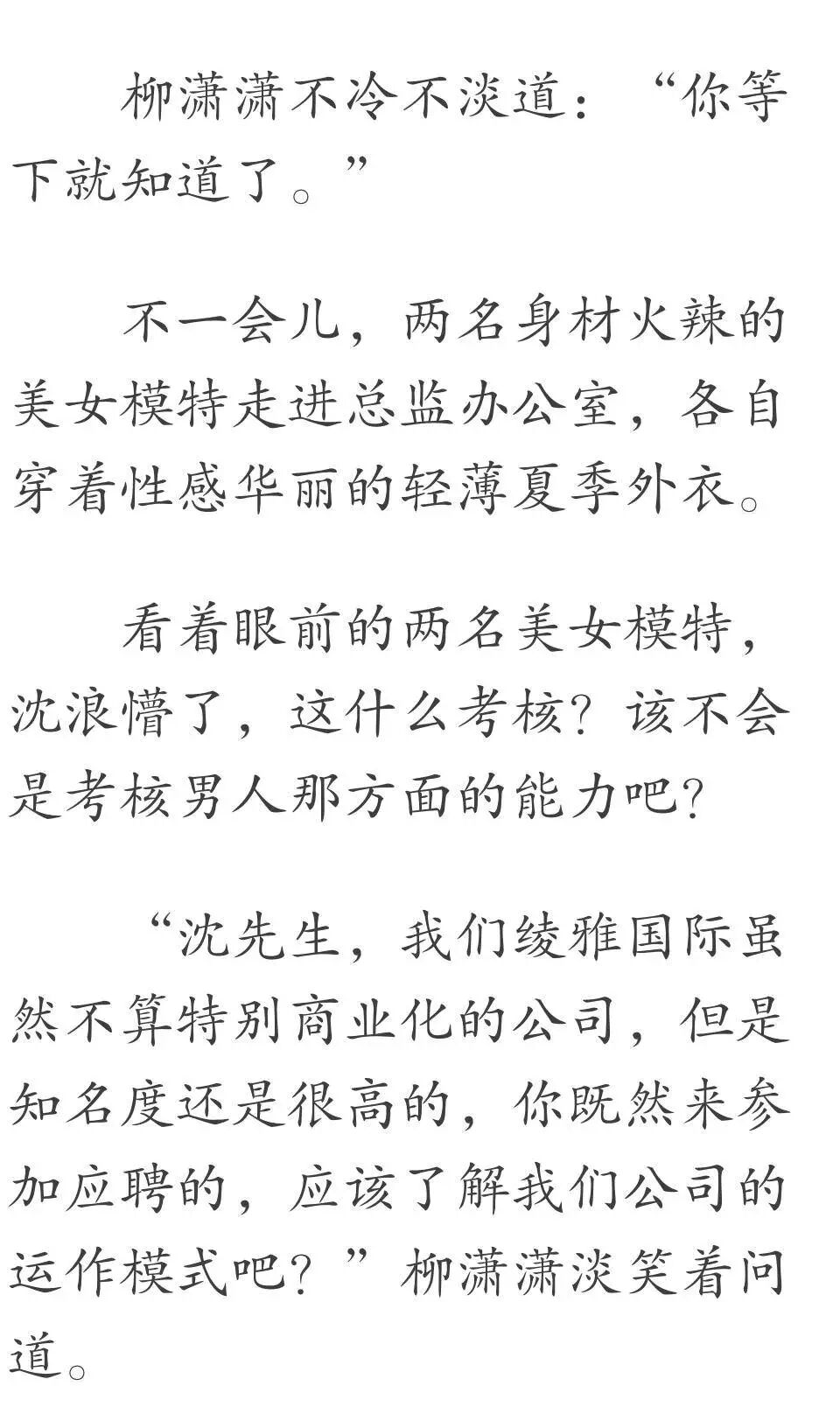 柳潇潇不冷不淡道：“你等下就知道了。”

不一会儿，两名身材火辣的美女模特走进总监办公室，各自穿着性感华丽的轻薄夏季外衣。

看着眼前的两名美女模特，沈浪懵了，这什么考核？该不会是考核男人那方面的能力吧？

“沈先生，我们绫雅国际虽然不算特别商业化的公司，但是知名度还是很高的，你既然来参加应聘的，应该了解我们公司的运作模式吧？”柳潇潇淡笑着问道。